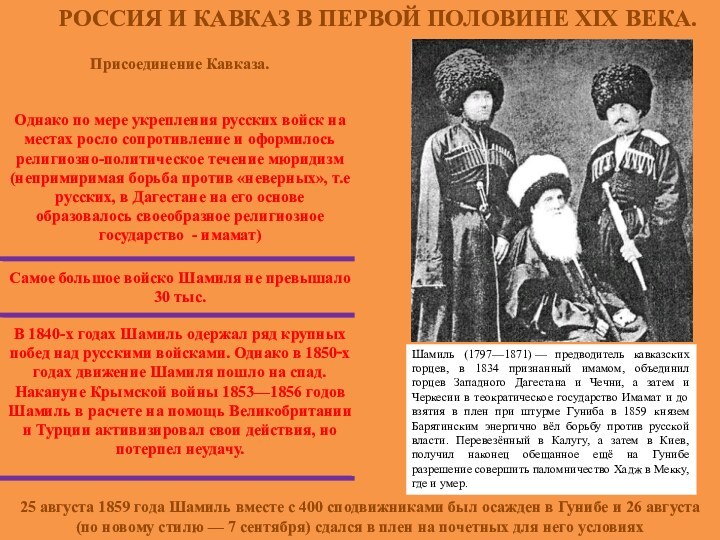 РОССИЯ И КАВКАЗ В ПЕРВОЙ ПОЛОВИНЕ XIX ВЕКА.

Присоединение Кавказа.

Однако по мере укрепления русских войск на местах росло сопротивление и оформилось религиозно-политическое течение мюридизм (непримиримая борьба против «неверных», т.е русских, в Дагестане на его основе образовалось своеобразное религиозное государство - имамат)

Самое большое войско Шамиля не превышало 30 тыс.

В 1840-х годах Шамиль одержал ряд крупных побед над русскими войсками. Однако в 1850-х годах движение Шамиля пошло на спад. Накануне Крымской войны 1853—1856 годов Шамиль в расчете на помощь Великобритании и Турции активизировал свои действия, но потерпел неудачу.

Шамиль (1797—1871) — предводитель кавказских горцев, в 1834 признанный имамом, объединил горцев Западного Дагестана и Чечни, а затем и Черкесии в теократическое государство Имамат и до взятия в плен при штурме Гуниба в 1859 князем Барятинским энергично вёл борьбу против русской власти. Перевезённый в Калугу, а затем в Киев, получил наконец обещанное ещё на Гунибе разрешение совершить паломничество Хадж в Мекку, где и умер.

25 августа 1859 года Шамиль вместе с 400 сподвижниками был осажден в Гунибе и 26 августа (по новому стилю — 7 сентября) сдался в плен на почетных для него условиях